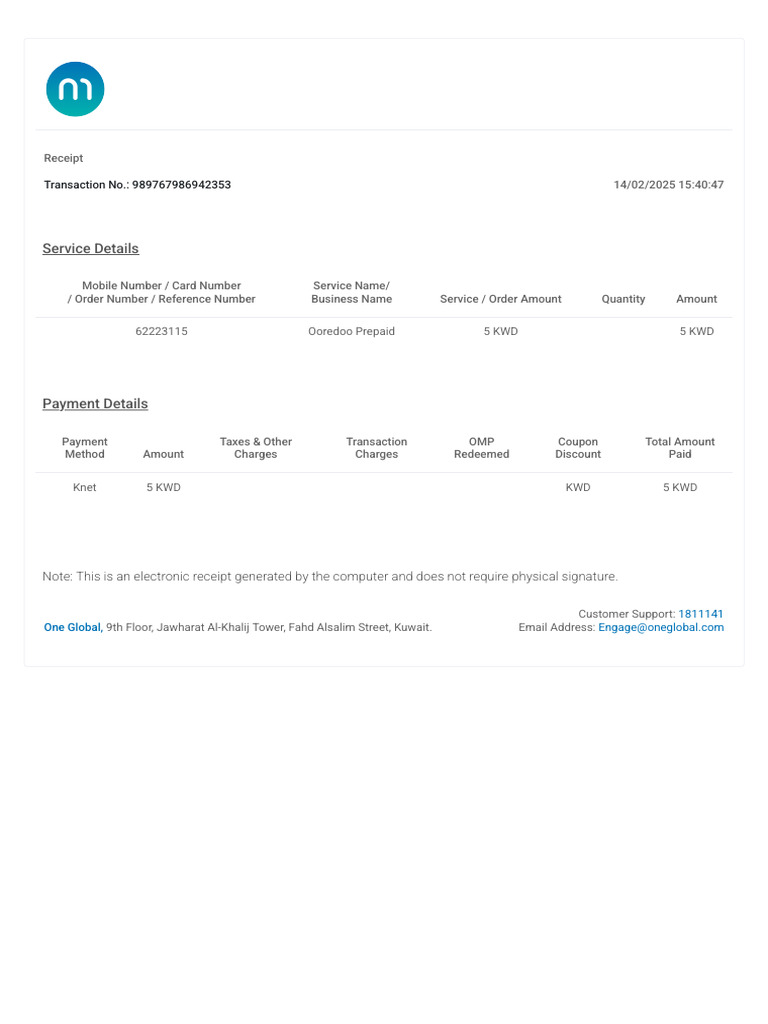 Receipt

Transaction No.: 989767986942353

14/02/2025 15:40:47

Service Details

| Mobile Number / Card Number / Order Number / Reference Number | Service Name/ Business Name | Service / Order Amount | Quantity | Amount |
|---|---|---|---|---|
| 62223115 | Ooredoo Prepaid | 5 KWD | | 5 KWD |

Payment Details

| Payment Method | Amount | Taxes & Other Charges | Transaction Charges | OMP Redeemed | Coupon Discount | Total Amount Paid |
|---|---|---|---|---|---|---|
| Knet | 5 KWD | | | | KWD | 5 KWD |

Note: This is an electronic receipt generated by the computer and does not require physical signature.

One Global, 9th Floor, Jawharat Al-Khalij Tower, Fahd Alsalim Street, Kuwait.

Customer Support: 1811141
Email Address: Engage@oneglobal.com